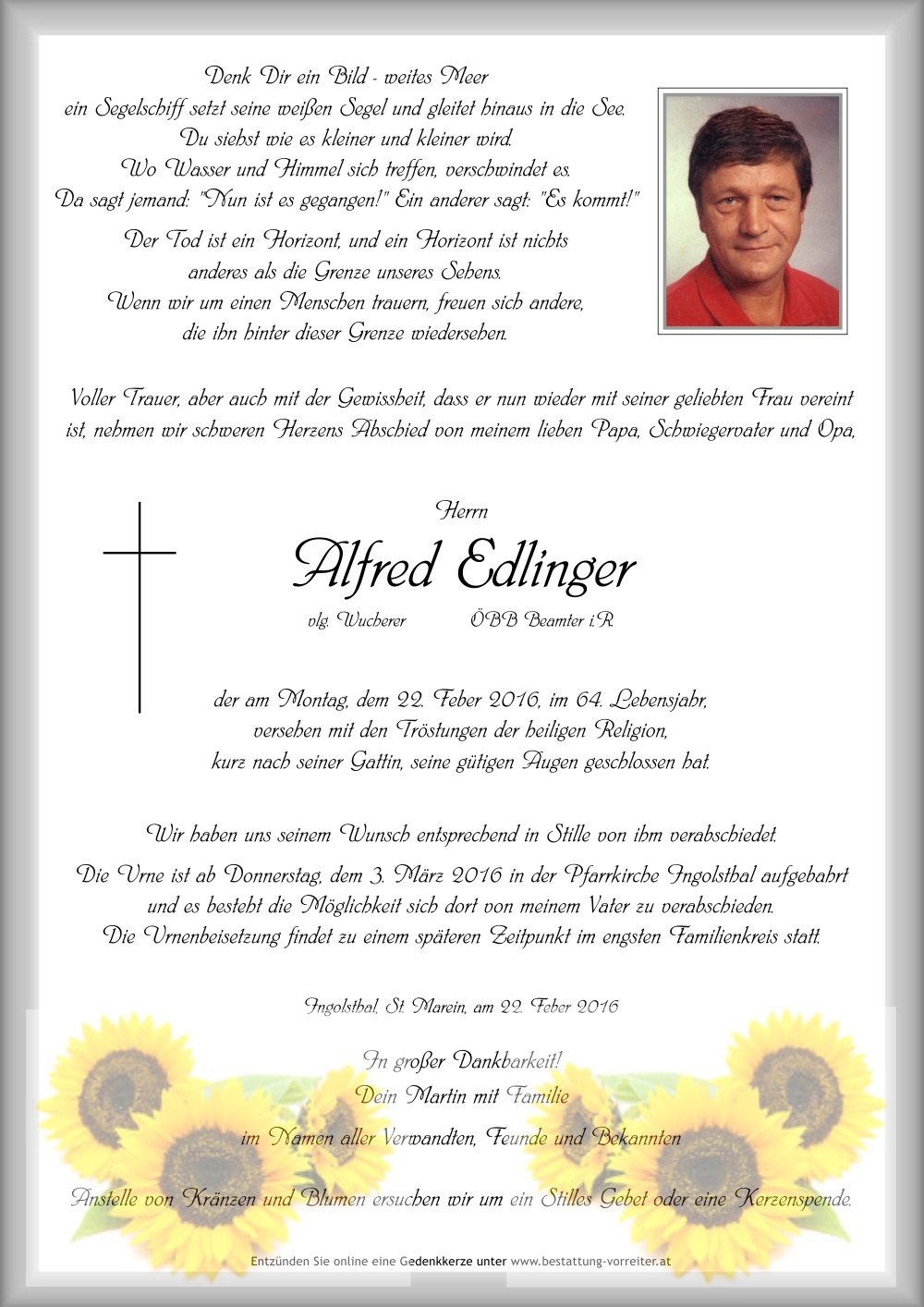 Denk Dir ein Bild - weites Meer
ein Segelschiff setzt seine weißen Segel und gleitet hinaus in die See.
Du siehst wie es kleiner und kleiner wird.
Wo Wasser und Himmel sich treffen, verschwindet es.
Da sagt jemand: "Nun ist es gegangen!" Ein anderer sagt: "Es kommt!"

Der Tod ist ein Horizont, und ein Horizont ist nichts
anderes als die Grenze unseres Sehens.
Wenn wir um einen Menschen trauern, freuen sich andere,
die ihn hinter dieser Grenze wiedersehen.

Voller Trauer, aber auch mit der Gewissheit, dass er nun wieder mit seiner geliebten Frau vereint ist, nehmen wir schweren Herzens Abschied von meinem lieben Papa, Schwiegervater und Opa,

Herrn

Alfred Edlinger

vlg. Wucherer ÖBB Beamter i.R.

der am Montag, dem 22. Feber 2016, im 64. Lebensjahr,
versehen mit den Tröstungen der heiligen Religion,
kurz nach seiner Gattin, seine gütigen Augen geschlossen hat.

Wir haben uns seinem Wunsch entsprechend in Stille von ihm verabschiedet.

Die Urne ist ab Donnerstag, dem 3. März 2016 in der Pfarrkirche Ingolsthal aufgebahrt
und es besteht die Möglichkeit sich dort von meinem Vater zu verabschieden.
Die Urnenbeisetzung findet zu einem späteren Zeitpunkt im engsten Familienkreis statt.

Ingolsthal, St. Marein, am 22. Feber 2016

In großer Dankbarkeit!
Dein Martin mit Familie
im Namen aller Verwandten, Feunde und Bekannten

Anstelle von Kränzen und Blumen ersuchen wir um ein Stilles Gebet oder eine Kerzenspende.

Entzünden Sie online eine Gedenkkerze unter www.bestattung-vorreiter.at